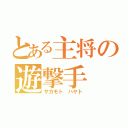 とある主将の遊撃手
サカモト　ハヤト